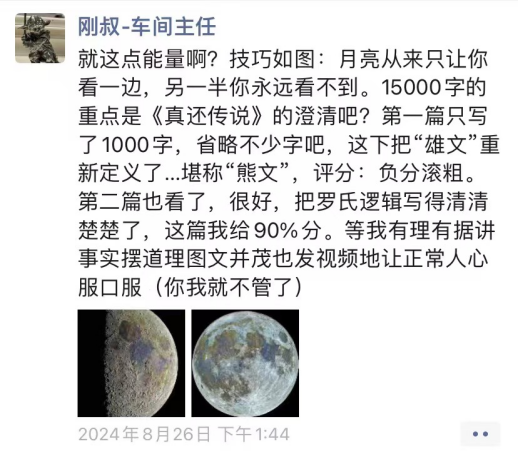 刚叔-车间主任

就这点能量啊？技巧如图：月亮从来只让你看一边，另一半你永远看不到。15000字的重点是《真还传说》的澄清吧？第一篇只写了1000字，省略不少字吧，这下把“雄文”重新定义了...堪称“熊文”，评分：负分滚粗。第二篇也看了，很好，把罗氏逻辑写得清清楚楚了，这篇我给90%分。等我有理有据讲事实摆道理图文并茂也发视频地让正常人心服口服（你我就不管了）

2024年8月26日 下午1:44